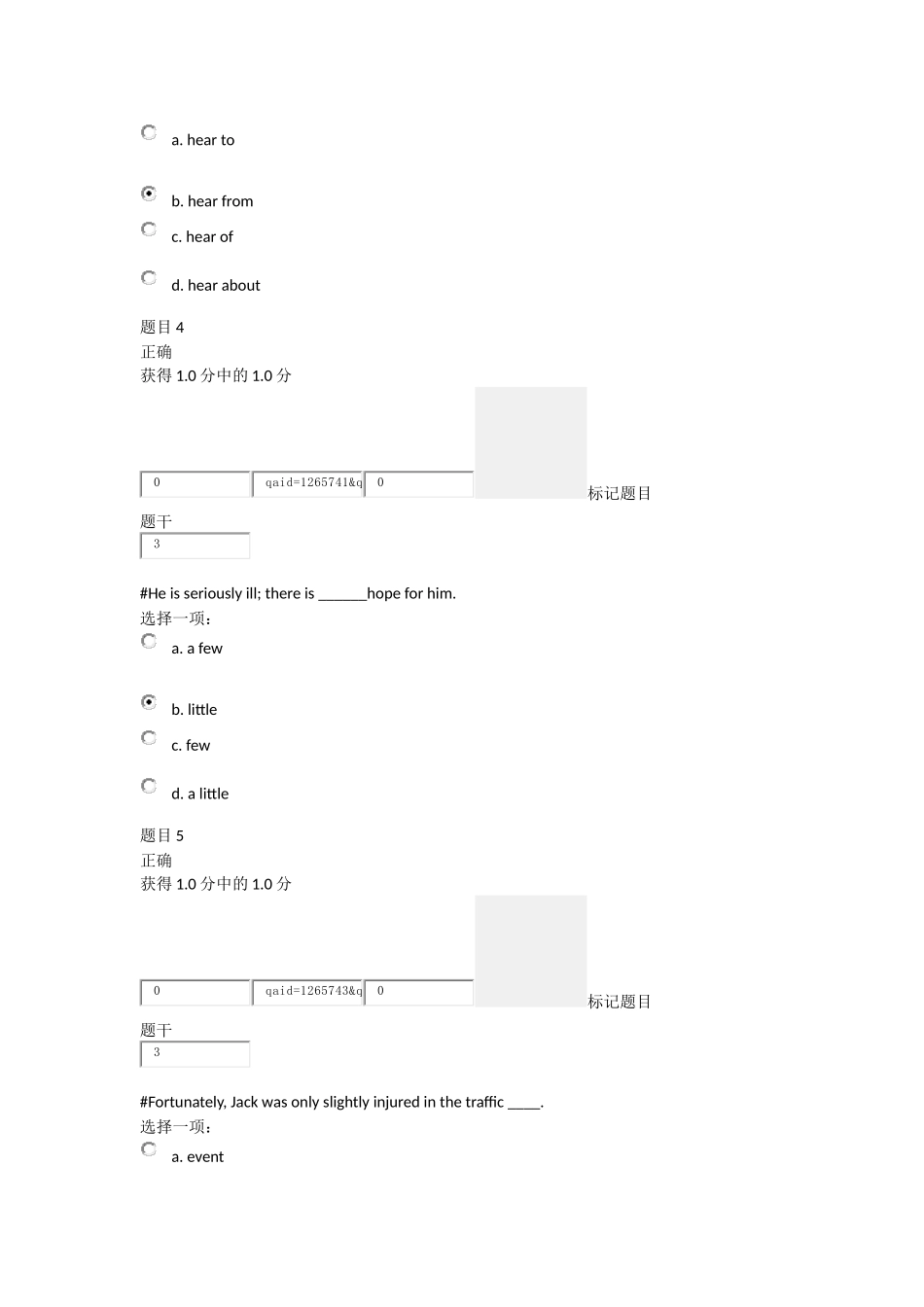 a. hear to

b. hear from

c. hear of

d. hear about

题目 4
正确
获得 1.0 分中的 1.0 分

0 qaid=1265741&q 0 标记题目

题干
3

#He is seriously ill; there is ______hope for him.
选择一项：

a. a few

b. little

c. few

d. a little

题目 5
正确
获得 1.0 分中的 1.0 分

0 qaid=1265743&q 0 标记题目

题干
3

#Fortunately, Jack was only slightly injured in the traffic ____.
选择一项：

a. event